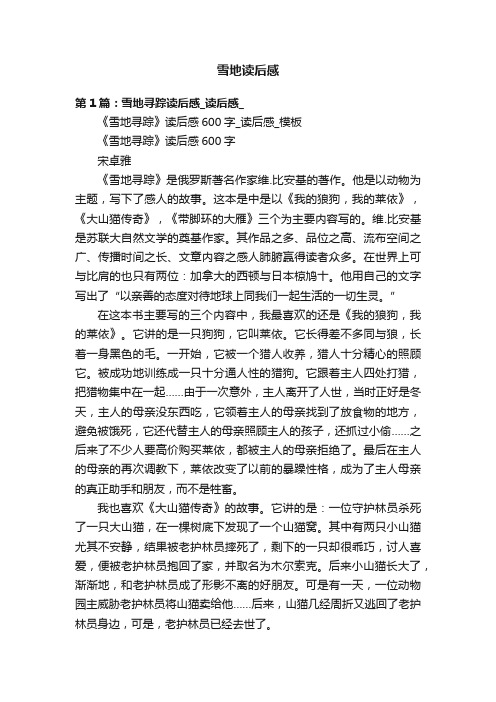 雪地读后感

第1篇：雪地寻踪读后感_读后感_

《雪地寻踪》读后感600字_读后感_模板

《雪地寻踪》读后感600字

宋卓雅

《雪地寻踪》是俄罗斯著名作家维.比安基的著作。他是以动物为主题，写下了感人的故事。这本是中是以《我的狼狗，我的莱依》，《大山猫传奇》，《带脚环的大雁》三个为主要内容写的。维.比安基是苏联大自然文学的奠基作家。其作品之多、品位之高、流布空间之广、传播时间之长、文章内容之感人肺腑赢得读者众多。在世界上可与比肩的也只有两位：加拿大的西顿与日本椋鸠十。他用自己的文字写出了“以亲善的态度对待地球上同我们一起生活的一切生灵。”

在这本书主要写的三个内容中，我最喜欢的还是《我的狼狗，我的莱依》。它讲的是一只狗狗，它叫莱依。它长得差不多同与狼，长着一身黑色的毛。一开始，它被一个猎人收养，猎人十分精心的照顾它。被成功地训练成一只十分通人性的猎狗。它跟着主人四处打猎，把猎物集中在一起……由于一次意外，主人离开了人世，当时正好是冬天，主人的母亲没东西吃，它领着主人的母亲找到了放食物的地方，避免被饿死，它还代替主人的母亲照顾主人的孩子，还抓过小偷……之后来了不少人要高价购买莱依，都被主人的母亲拒绝了。最后在主人的母亲的再次调教下，莱依改变了以前的暴躁性格，成为了主人母亲的真正助手和朋友，而不是牲畜。

我也喜欢《大山猫传奇》的故事。它讲的是：一位守护林员杀死了一只大山猫，在一棵树底下发现了一个山猫窝。其中有两只小山猫尤其不安静，结果被老护林员摔死了，剩下的一只却很乖巧，讨人喜爱，便被老护林员抱回了家，并取名为木尔索克。后来小山猫长大了，渐渐地，和老护林员成了形影不离的好朋友。可是有一天，一位动物园主威胁老护林员将山猫卖给他……后来，山猫几经周折又逃回了老护林员身边，可是，老护林员已经去世了。